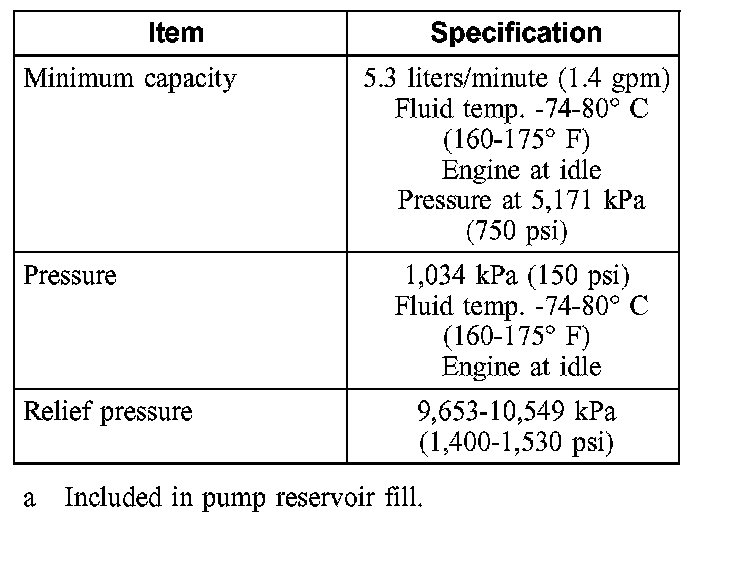 | Item | Specification |
|---|---|
| Minimum capacity | 5.3 liters/minute (1.4 gpm) Fluid temp. -74-80° C (160-175° F) Engine at idle Pressure at 5,171 kPa (750 psi) |
| Pressure | 1,034 kPa (150 psi) Fluid temp. -74-80° C (160-175° F) Engine at idle |
| Relief pressure | 9,653-10,549 kPa (1,400-1,530 psi) |

a Included in pump reservoir fill.